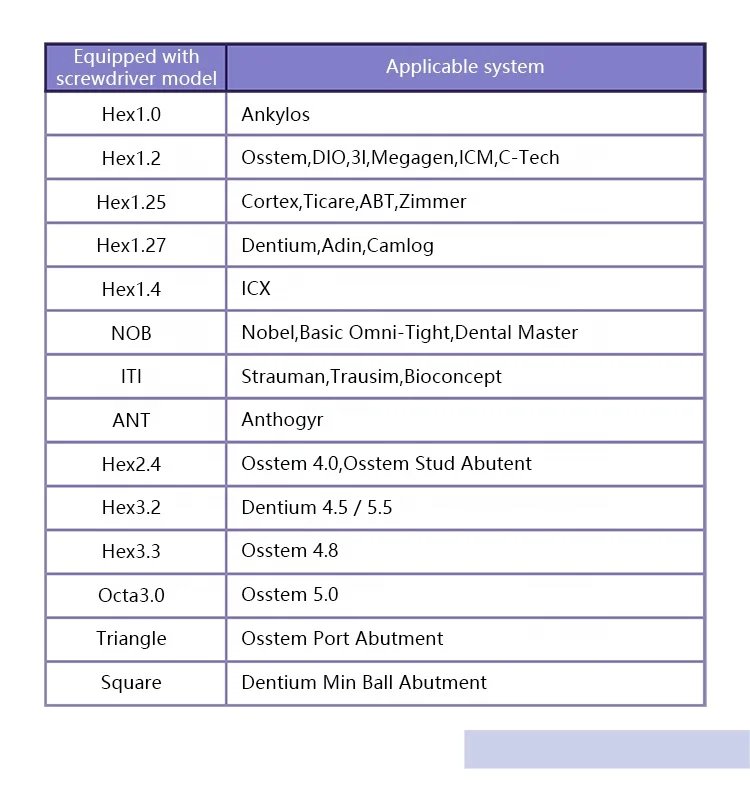 | Equipped with screwdriver model | Applicable system |
|---|---|
| Hex1.0 | Ankylos |
| Hex1.2 | Osstem,DIO,3I,Megagen,ICM,C-Tech |
| Hex1.25 | Cortex,Ticare,ABT,Zimmer |
| Hex1.27 | Dentium,Adin,Camlog |
| Hex1.4 | ICX |
| NOB | Nobel,Basic Omni-Tight,Dental Master |
| ITI | Strauman,Trausim,Bioconcept |
| ANT | Anthogyr |
| Hex2.4 | Osstem 4.0,Osstem Stud Abutent |
| Hex3.2 | Dentium 4.5 / 5.5 |
| Hex3.3 | Osstem 4.8 |
| Octa3.0 | Osstem 5.0 |
| Triangle | Osstem Port Abutment |
| Square | Dentium Min Ball Abutment |